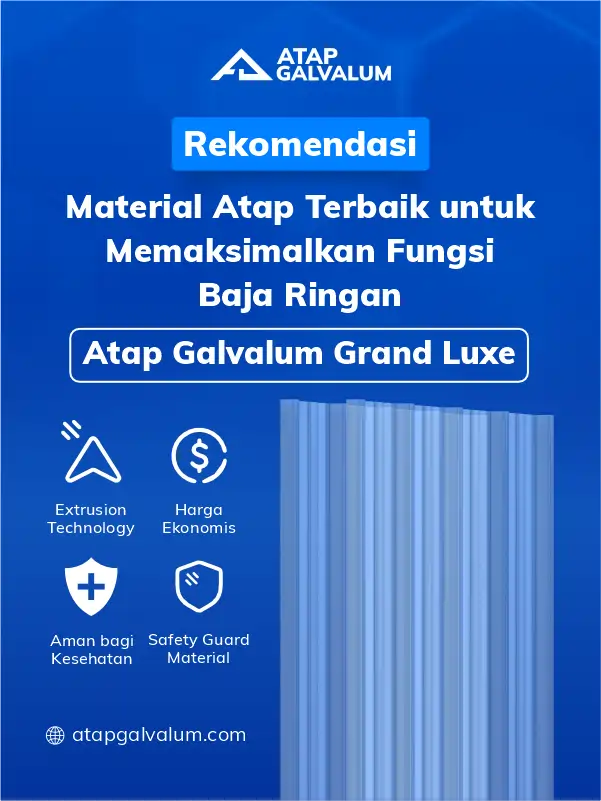 ATAP GALVALUM

Rekomendasi

Material Atap Terbaik untuk Memaksimalkan Fungsi Baja Ringan

Atap Galvalum Grand Luxe

Extrusion Technology

Harga Ekonomis

Aman bagi Kesehatan

Safety Guard Material

atapgalvalum.com